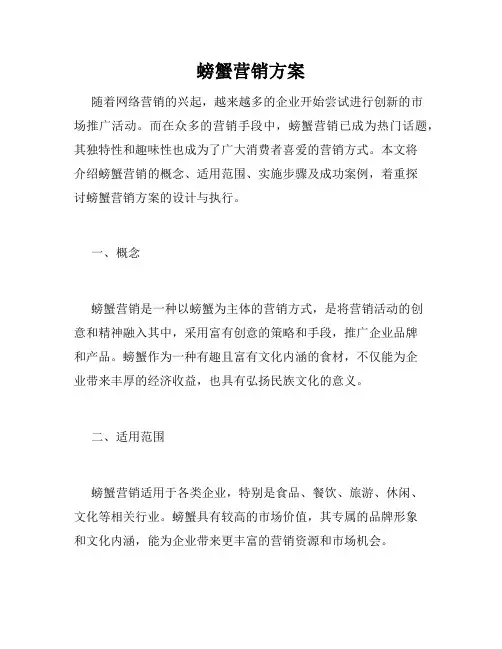 螃蟹营销方案

随着网络营销的兴起，越来越多的企业开始尝试进行创新的市场推广活动。而在众多的营销手段中，螃蟹营销已成为热门话题，其独特性和趣味性也成为了广大消费者喜爱的营销方式。本文将介绍螃蟹营销的概念、适用范围、实施步骤及成功案例，着重探讨螃蟹营销方案的设计与执行。

一、概念

螃蟹营销是一种以螃蟹为主体的营销方式，是将营销活动的创意和精神融入其中，采用富有创意的策略和手段，推广企业品牌和产品。螃蟹作为一种有趣且富有文化内涵的食材，不仅能为企业带来丰厚的经济收益，也具有弘扬民族文化的意义。

二、适用范围

螃蟹营销适用于各类企业，特别是食品、餐饮、旅游、休闲、文化等相关行业。螃蟹具有较高的市场价值，其专属的品牌形象和文化内涵，能为企业带来更丰富的营销资源和市场机会。